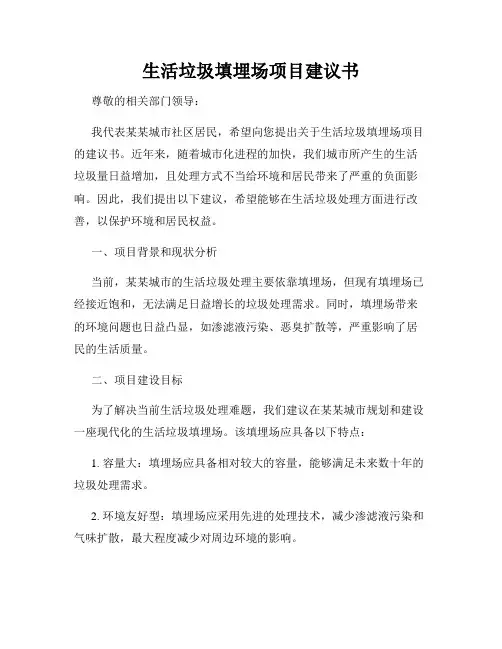 生活垃圾填埋场项目建议书

尊敬的相关部门领导：

我代表某某城市社区居民，希望向您提出关于生活垃圾填埋场项目的建议书。近年来，随着城市化进程的加快，我们城市所产生的生活垃圾量日益增加，且处理方式不当给环境和居民带来了严重的负面影响。因此，我们提出以下建议，希望能够在生活垃圾处理方面进行改善，以保护环境和居民权益。

一、项目背景和现状分析

当前，某某城市的生活垃圾处理主要依靠填埋场，但现有填埋场已经接近饱和，无法满足日益增长的垃圾处理需求。同时，填埋场带来的环境问题也日益凸显，如渗滤液污染、恶臭扩散等，严重影响了居民的生活质量。

二、项目建设目标

为了解决当前生活垃圾处理难题，我们建议在某某城市规划和建设一座现代化的生活垃圾填埋场。该填埋场应具备以下特点：

1. 容量大：填埋场应具备相对较大的容量，能够满足未来数十年的垃圾处理需求。

2. 环境友好型：填埋场应采用先进的处理技术，减少渗滤液污染和气味扩散，最大程度减少对周边环境的影响。